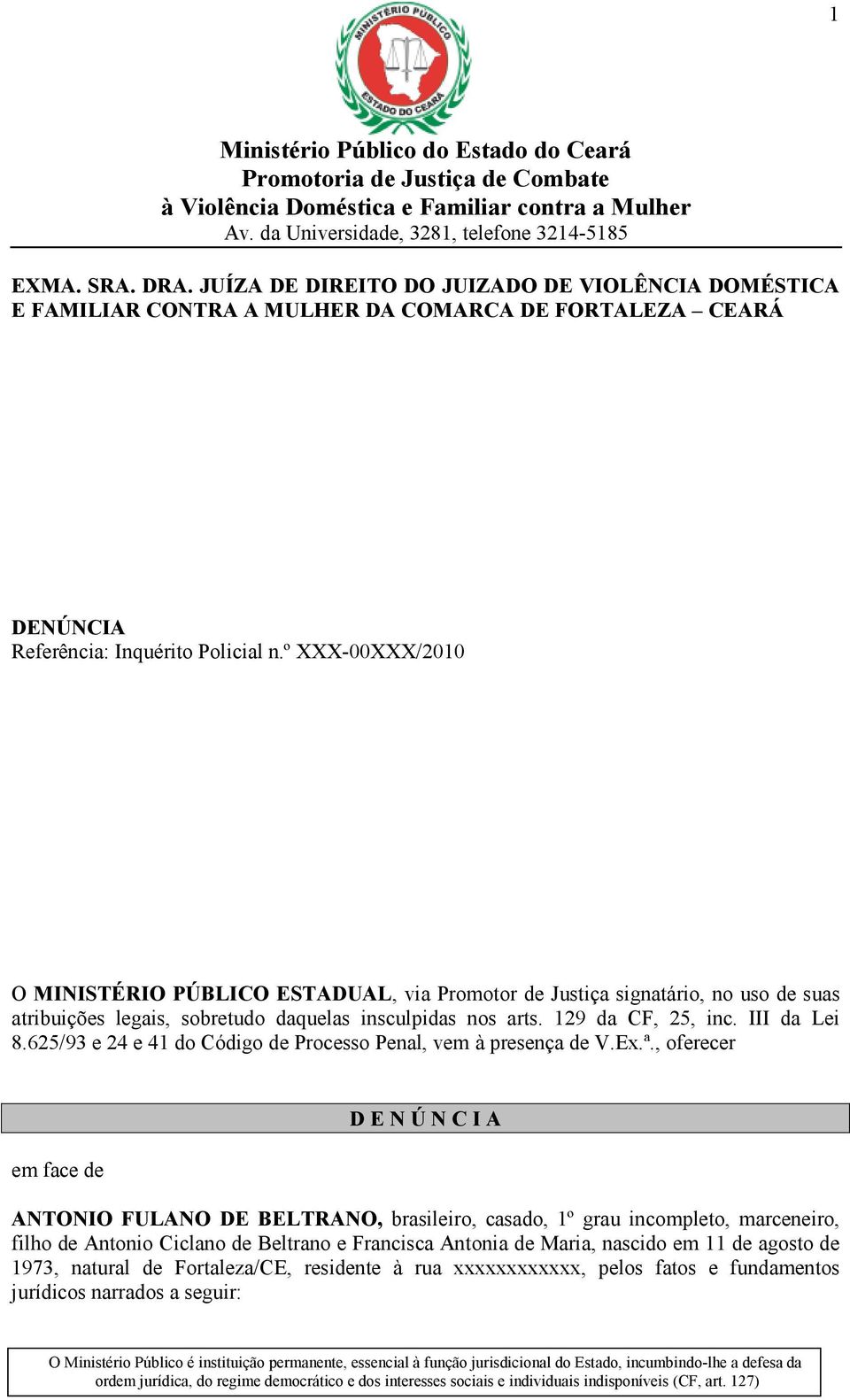 1

MINISTÉRIO PÚBLICO
ESTADO DO CEARÁ

Ministério Público do Estado do Ceará
Promotoria de Justiça de Combate
à Violência Doméstica e Familiar contra a Mulher
Av. da Universidade, 3281, telefone 3214-5185

EXMA. SRA. DRA. JUÍZA DE DIREITO DO JUIZADO DE VIOLÊNCIA DOMÉSTICA E FAMILIAR CONTRA A MULHER DA COMARCA DE FORTALEZA – CEARÁ

DENÚNCIA
Referência: Inquérito Policial n.º XXX-00XXX/2010

O MINISTÉRIO PÚBLICO ESTADUAL, via Promotor de Justiça signatário, no uso de suas atribuições legais, sobretudo daquelas insculpidas nos arts. 129 da CF, 25, inc. III da Lei 8.625/93 e 24 e 41 do Código de Processo Penal, vem à presença de V.Ex.ª., oferecer

D E N Ú N C I A

em face de

ANTONIO FULANO DE BELTRANO, brasileiro, casado, 1º grau incompleto, marceneiro, filho de Antonio Ciclano de Beltrano e Francisca Antonia de Maria, nascido em 11 de agosto de 1973, natural de Fortaleza/CE, residente à rua xxxxxxxxxxxx, pelos fatos e fundamentos jurídicos narrados a seguir:

O Ministério Público é instituição permanente, essencial à função jurisdicional do Estado, incumbindo-lhe a defesa da ordem jurídica, do regime democrático e dos interesses sociais e individuais indisponíveis (CF, art. 127)